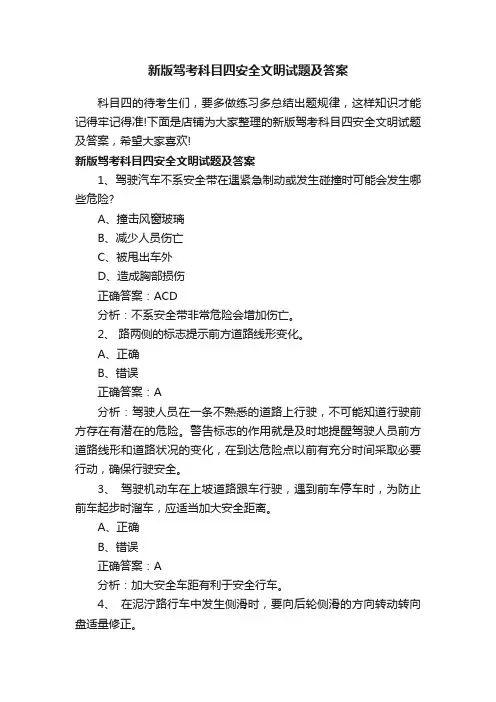 新版驾考科目四安全文明试题及答案

科目四的待考生们，要多做练习多总结出题规律，这样知识才能记得牢记得准!下面是店铺为大家整理的新版驾考科目四安全文明试题及答案，希望大家喜欢!

新版驾考科目四安全文明试题及答案

1、驾驶汽车不系安全带在遇紧急制动或发生碰撞时可能会发生哪些危险?

A、撞击风窗玻璃

B、减少人员伤亡

C、被甩出车外

D、造成胸部损伤

正确答案：ACD

分析：不系安全带非常危险会增加伤亡。

2、 路两侧的标志提示前方道路线形变化。

A、正确

B、错误

正确答案：A

分析：驾驶人员在一条不熟悉的道路上行驶，不可能知道行驶前方存在有潜在的危险。警告标志的作用就是及时地提醒驾驶人员前方道路线形和道路状况的变化，在到达危险点以前有充分时间采取必要行动，确保行驶安全。

3、 驾驶机动车在上坡道路跟车行驶，遇到前车停车时，为防止前车起步时溜车，应适当加大安全距离。

A、正确

B、错误

正确答案：A

分析：加大安全车距有利于安全行车。

4、 在泥泞路行车中发生侧滑时，要向后轮侧滑的方向转动转向盘适量修正。